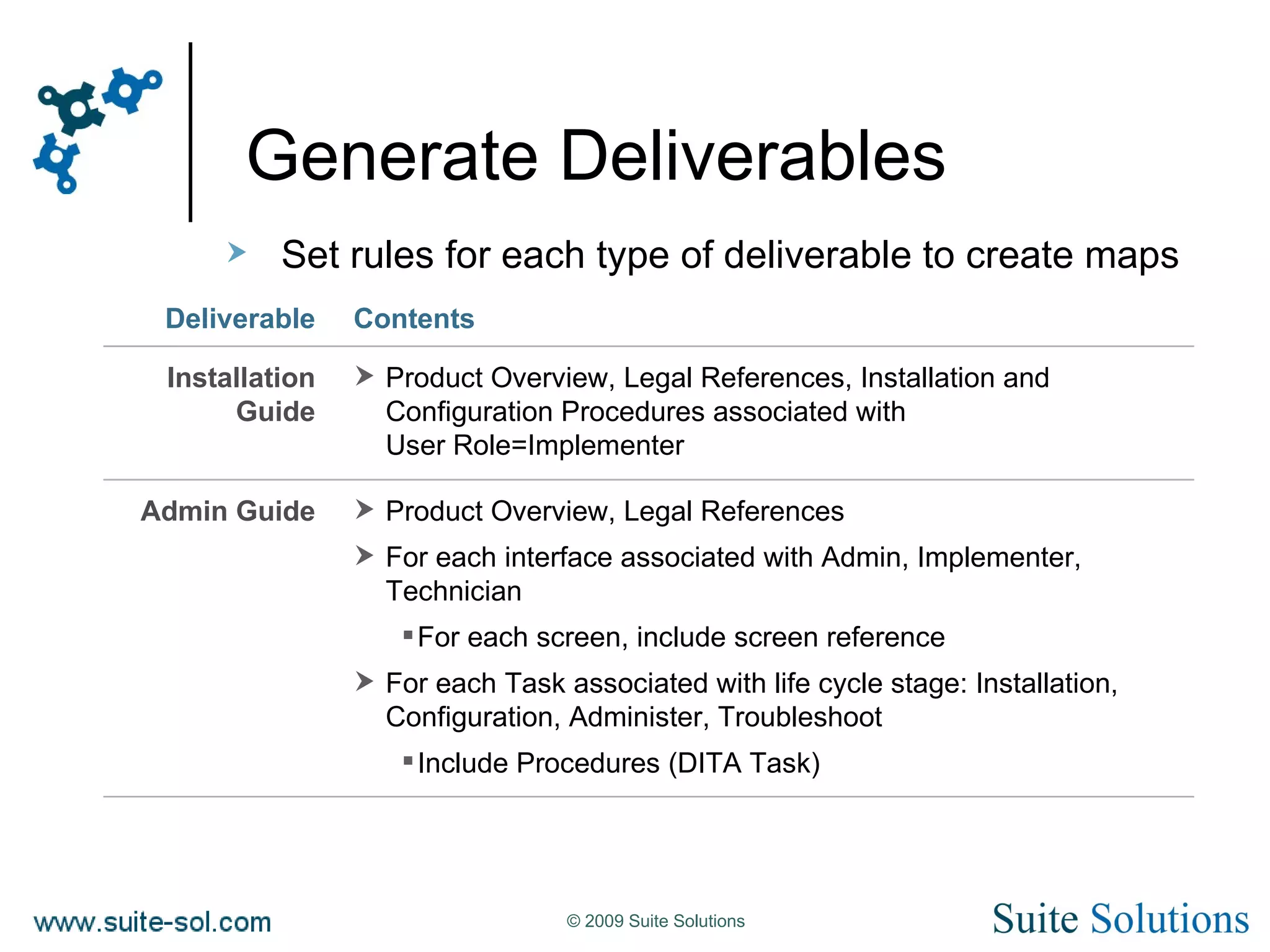 Generate Deliverables

Set rules for each type of deliverable to create maps

| Deliverable | Contents |
|---|---|
| Installation Guide | Product Overview, Legal References, Installation and Configuration Procedures associated with User Role=Implementer |
| Admin Guide | Product Overview, Legal References<br>For each interface associated with Admin, Implementer, Technician<br>For each screen, include screen reference<br>For each Task associated with life cycle stage: Installation, Configuration, Administer, Troubleshoot<br>Include Procedures (DITA Task) |

www.suite-sol.com

© 2009 Suite Solutions

Suite Solutions